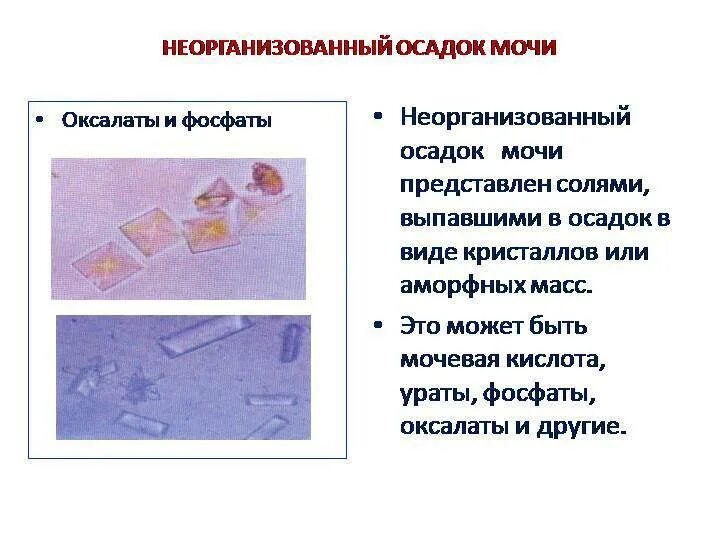 НЕОРГАНИЗОВАННЫЙ ОСАДОК МОЧИ

• Оксалаты и фосфаты

• Неорганизованный осадок мочи представлен солями, выпавшими в осадок в виде кристаллов или аморфных масс.

• Это может быть мочевая кислота, ураты, фосфаты, оксалаты и другие.